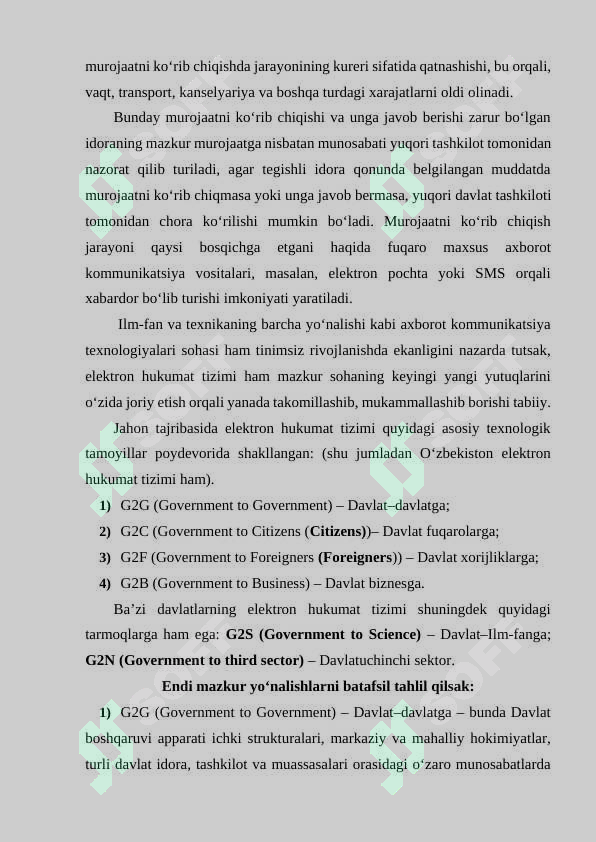 murojaatni ko‘rib chiqishda jarayonining kureri sifatida qatnashishi, bu orqali, vaqt, transport, kanselyariya va boshqa turdagi xarajatlarni oldi olinadi.

Bunday murojaatni ko‘rib chiqishi va unga javob berishi zarur bo‘lgan idoraning mazkur murojaatga nisbatan munosabati yuqori tashkilot tomonidan nazorat qilib turiladi, agar tegishli idora qonunda belgilangan muddatda murojaatni ko‘rib chiqmasa yoki unga javob bermasa, yuqori davlat tashkiloti tomonidan chora ko‘rilishi mumkin bo‘ladi. Murojaatni ko‘rib chiqish jarayoni qaysi bosqichga etgani haqida fuqaro maxsus axborot kommunikatsiya vositalari, masalan, elektron pochta yoki SMS orqali xabardor bo‘lib turishi imkoniyati yaratiladi.

Ilm-fan va texnikaning barcha yo‘nalishi kabi axborot kommunikatsiya texnologiyalari sohasi ham tinimsiz rivojlanishda ekanligini nazarda tutsak, elektron hukumat tizimi ham mazkur sohaning keyingi yangi yutuqlarini o‘zida joriy etish orqali yanada takomillashib, mukammallashib borishi tabiiy.

Jahon tajribasida elektron hukumat tizimi quyidagi asosiy texnologik tamoyillar poydevorida shakllangan: (shu jumladan O‘zbekiston elektron hukumat tizimi ham).

1) G2G (Government to Government) – Davlat–davlatga;

2) G2C (Government to Citizens (Citizens))– Davlat fuqarolarga;

3) G2F (Government to Foreigners (Foreigners)) – Davlat xorijliklarga;

4) G2B (Government to Business) – Davlat biznesga.

Ba’zi davlatlarning elektron hukumat tizimi shuningdek quyidagi tarmoqlarga ham ega: G2S (Government to Science) – Davlat–Ilm-fanga; G2N (Government to third sector) – Davlatuchinchi sektor.

Endi mazkur yo‘nalishlarni batafsil tahlil qilsak:

1) G2G (Government to Government) – Davlat–davlatga – bunda Davlat boshqaruvi apparati ichki strukturalari, markaziy va mahalliy hokimiyatlar, turli davlat idora, tashkilot va muassasalari orasidagi o‘zaro munosabatlarda